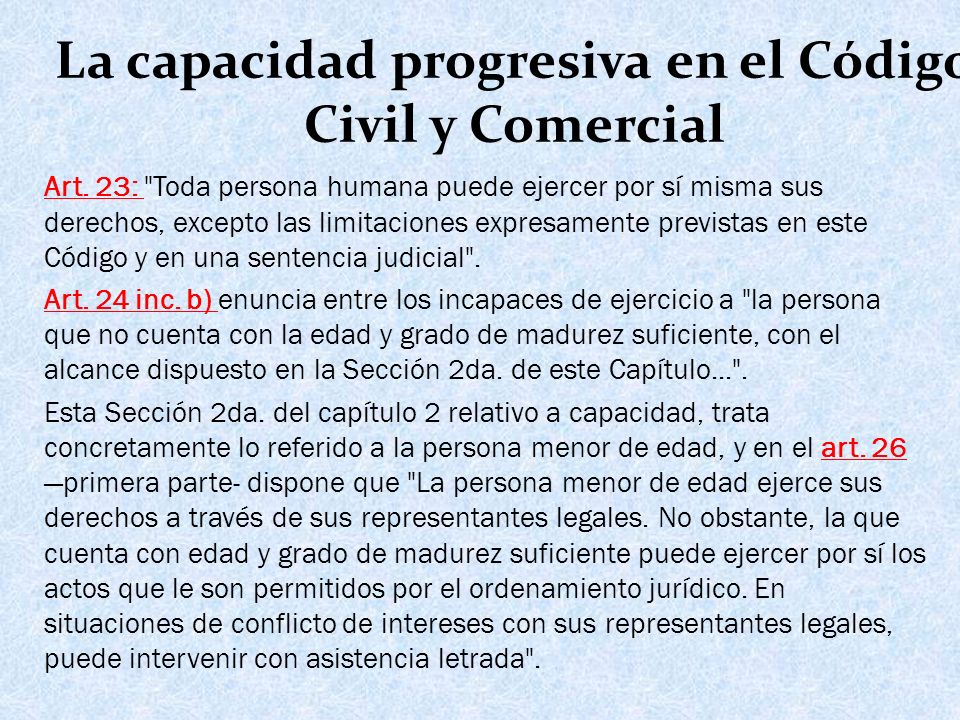 La capacidad progresiva en el Código Civil y Comercial

Art. 23: "Toda persona humana puede ejercer por sí misma sus derechos, excepto las limitaciones expresamente previstas en este Código y en una sentencia judicial".

Art. 24 inc. b) enuncia entre los incapaces de ejercicio a "la persona que no cuenta con la edad y grado de madurez suficiente, con el alcance dispuesto en la Sección 2da. de este Capítulo...".

Esta Sección 2da. del capítulo 2 relativo a capacidad, trata concretamente lo referido a la persona menor de edad, y en el art. 26 —primera parte- dispone que "La persona menor de edad ejerce sus derechos a través de sus representantes legales. No obstante, la que cuenta con edad y grado de madurez suficiente puede ejercer por sí los actos que le son permitidos por el ordenamiento jurídico. En situaciones de conflicto de intereses con sus representantes legales, puede intervenir con asistencia letrada".